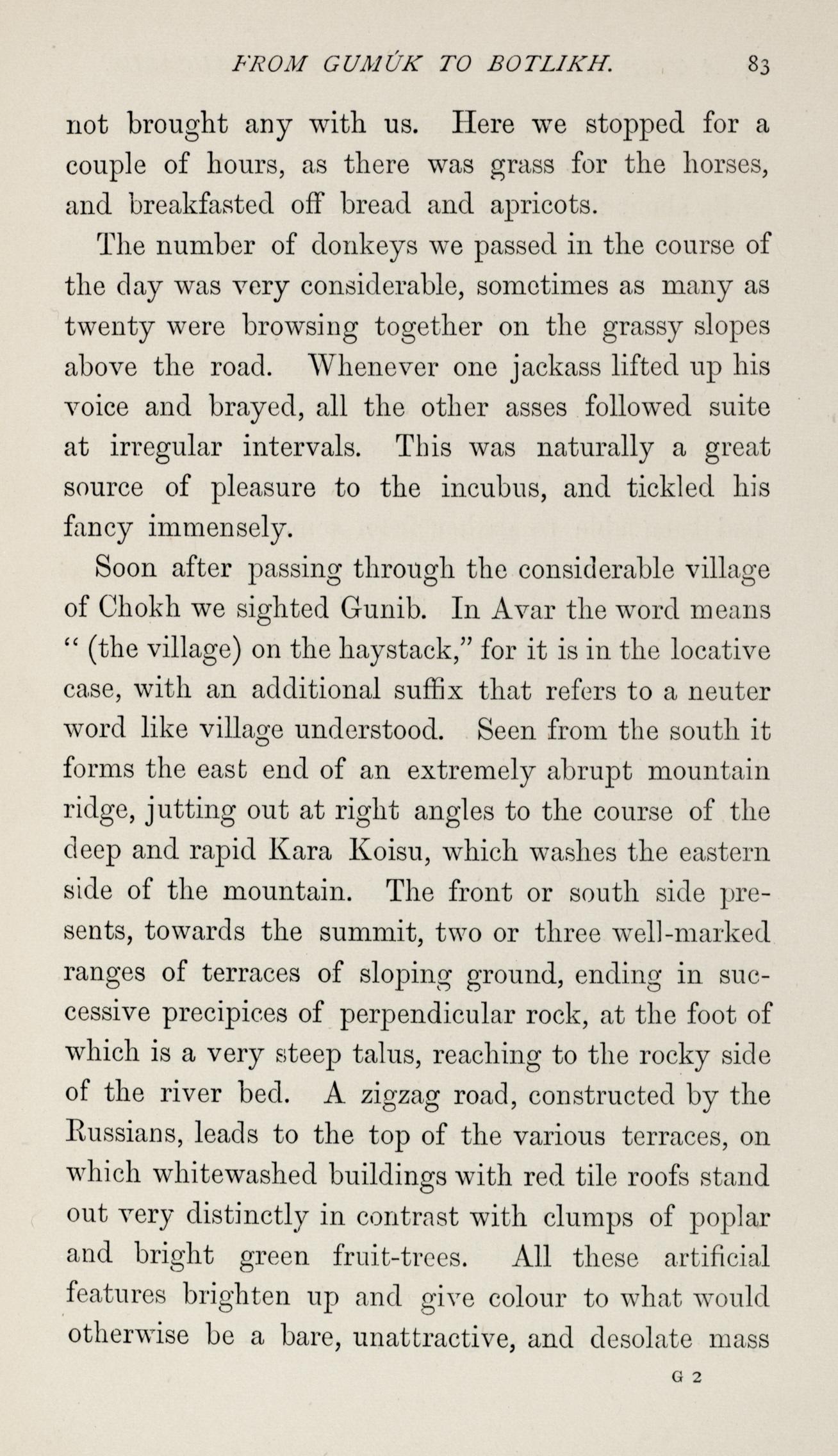 FROM GUMÚK TO BOTLIKH. 83

not brought any with us. Here we stopped for a couple of hours, as there was grass for the horses, and breakfasted off bread and apricots.

The number of donkeys we passed in the course of the day was very considerable, sometimes as many as twenty were browsing together on the grassy slopes above the road. Whenever one jackass lifted up his voice and brayed, all the other asses followed suite at irregular intervals. This was naturally a great source of pleasure to the incubus, and tickled his fancy immensely.

Soon after passing through the considerable village of Chokh we sighted Gunib. In Avar the word means "(the village) on the haystack," for it is in the locative case, with an additional suffix that refers to a neuter word like village understood. Seen from the south it forms the east end of an extremely abrupt mountain ridge, jutting out at right angles to the course of the deep and rapid Kara Koisu, which washes the eastern side of the mountain. The front or south side presents, towards the summit, two or three well-marked ranges of terraces of sloping ground, ending in successive precipices of perpendicular rock, at the foot of which is a very steep talus, reaching to the rocky side of the river bed. A zigzag road, constructed by the Russians, leads to the top of the various terraces, on which whitewashed buildings with red tile roofs stand out very distinctly in contrast with clumps of poplar and bright green fruit-trees. All these artificial features brighten up and give colour to what would otherwise be a bare, unattractive, and desolate mass

G 2